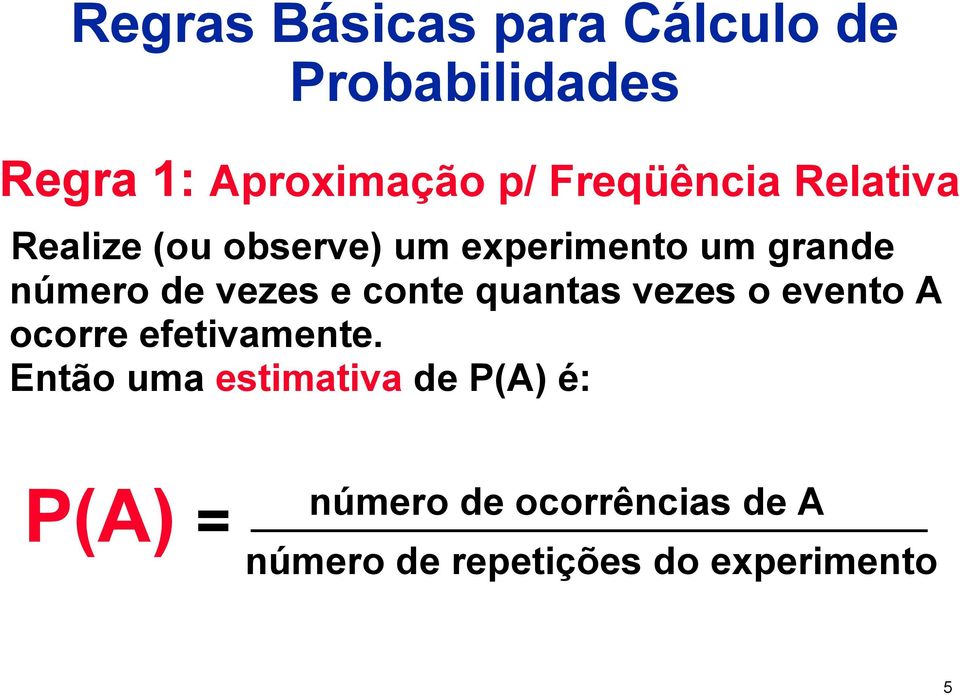 Regras Básicas para Cálculo de Probabilidades

Regra 1: Aproximação p/ Freqüência Relativa

Realize (ou observe) um experimento um grande número de vezes e conte quantas vezes o evento A ocorre efetivamente.
Então uma estimativa de P(A) é:

$P(A) = \frac{\text{número de ocorrências de A}}{\text{número de repetições do experimento}}$

5